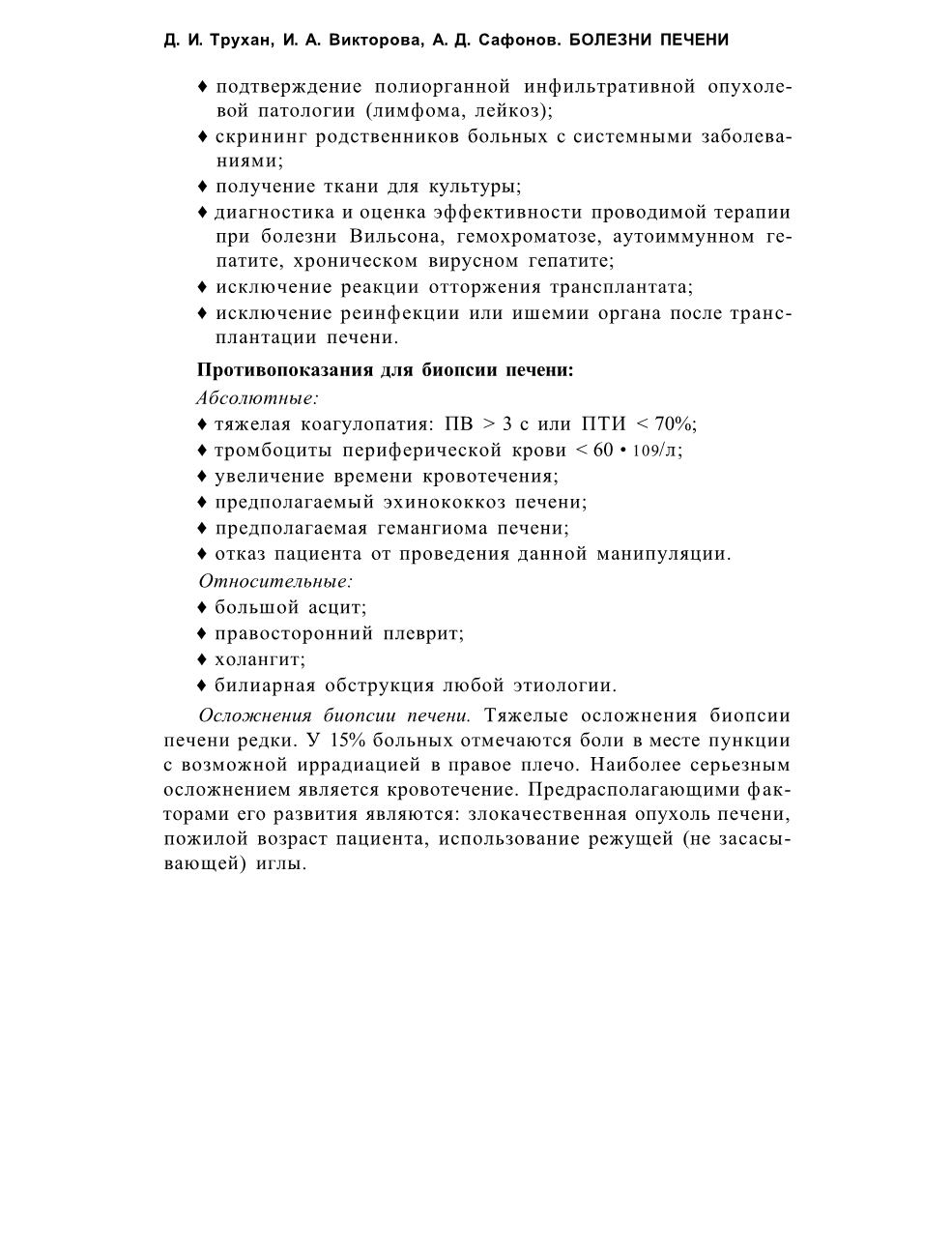 Д. И. Трухан, И. А. Викторова, А. Д. Сафонов. БОЛЕЗНИ ПЕЧЕНИ

♦ подтверждение полиорганной инфильтративной опухолевой патологии (лимфома, лейкоз);
♦ скрининг родственников больных с системными заболеваниями;
♦ получение ткани для культуры;
♦ диагностика и оценка эффективности проводимой терапии при болезни Вильсона, гемохроматозе, аутоиммунном гепатите, хроническом вирусном гепатите;
♦ исключение реакции отторжения трансплантата;
♦ исключение реинфекции или ишемии органа после трансплантации печени.

Противопоказания для биопсии печени:

Абсолютные:
♦ тяжелая коагулопатия: ПВ > 3 с или ПТИ < 70%;
♦ тромбоциты периферической крови < 60 • 109/л;
♦ увеличение времени кровотечения;
♦ предполагаемый эхинококкоз печени;
♦ предполагаемая гемангиома печени;
♦ отказ пациента от проведения данной манипуляции.

Относительные:
♦ большой асцит;
♦ правосторонний плеврит;
♦ холангит;
♦ билиарная обструкция любой этиологии.

Осложнения биопсии печени. Тяжелые осложнения биопсии печени редки. У 15% больных отмечаются боли в месте пункции с возможной иррадиацией в правое плечо. Наиболее серьезным осложнением является кровотечение. Предрасполагающими факторами его развития являются: злокачественная опухоль печени, пожилой возраст пациента, использование режущей (не засасывающей) иглы.